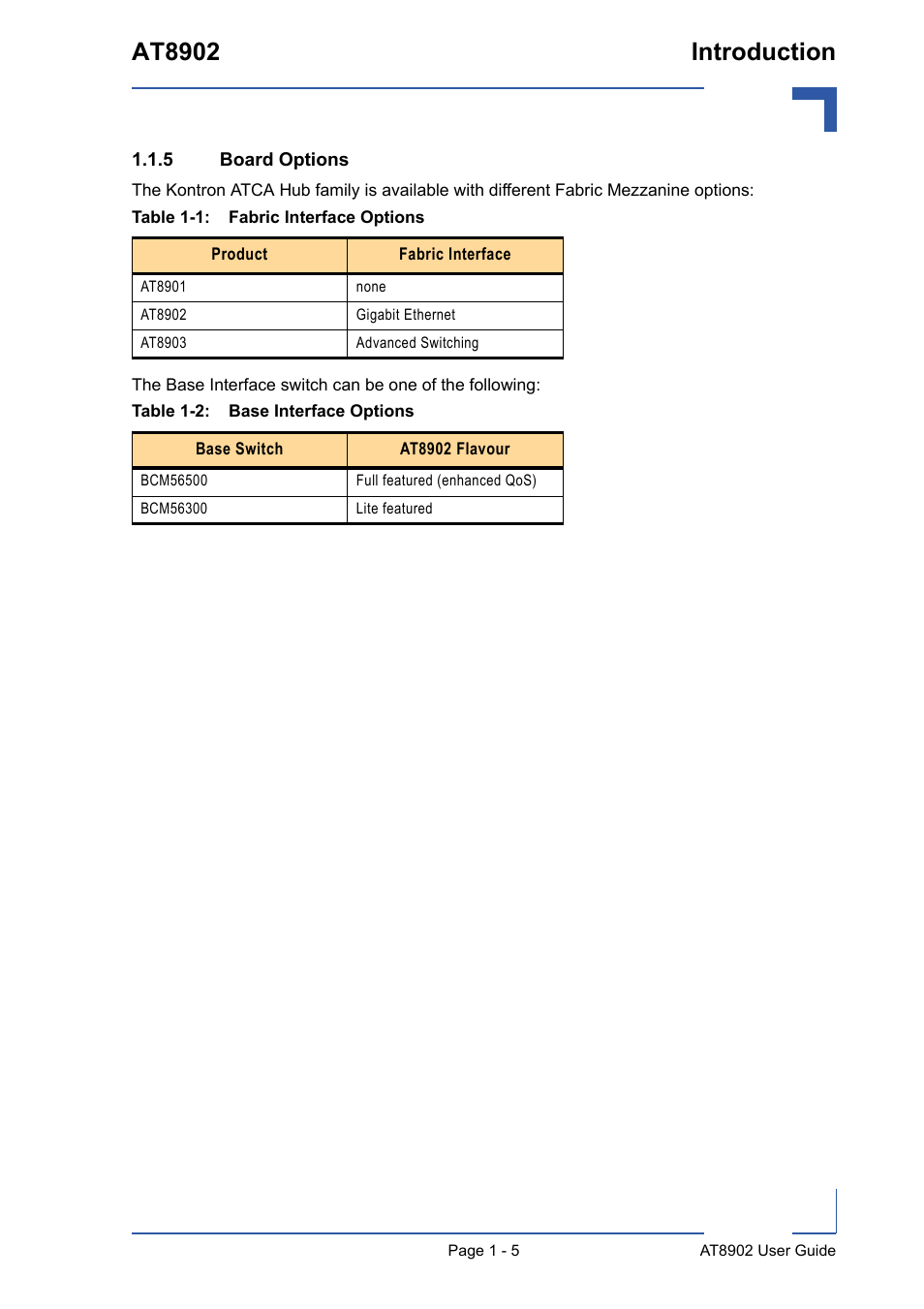 AT8902

Introduction

1.1.5 Board Options

The Kontron ATCA Hub family is available with different Fabric Mezzanine options:

Table 1-1: Fabric Interface Options

| Product | Fabric Interface |
|---|---|
| AT8901 | none |
| AT8902 | Gigabit Ethernet |
| AT8903 | Advanced Switching |

The Base Interface switch can be one of the following:

Table 1-2: Base Interface Options

| Base Switch | AT8902 Flavour |
|---|---|
| BCM56500 | Full featured (enhanced QoS) |
| BCM56300 | Lite featured |

Page 1 - 5

AT8902 User Guide